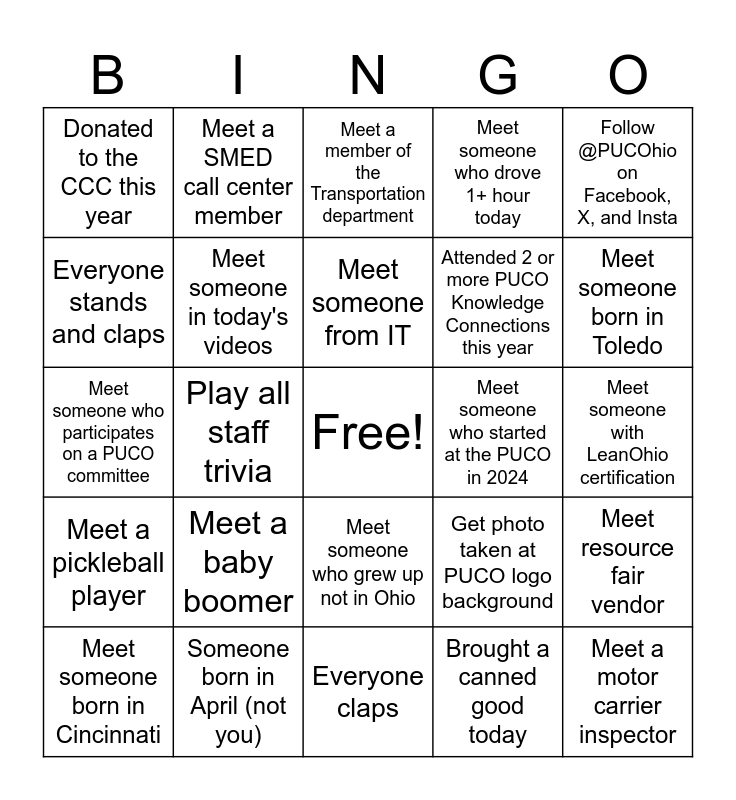 | B | I | N | G | O |
|---|---|---|---|---|
| Donated to the CCC this year | Meet a SMED call center member | Meet a member of the Transportation department | Meet someone who drove 1+ hour today | Follow @PUCOhio on Facebook, X, and Insta |
| Everyone stands and claps | Meet someone in today's videos | Meet someone from IT | Attended 2 or more PUCO Knowledge Connections this year | Meet someone born in Toledo |
| Meet someone who participates on a PUCO committee | Play all staff trivia | Free! | Meet someone who started at the PUCO in 2024 | Meet someone with LeanOhio certification |
| Meet a pickleball player | Meet a baby boomer | Meet someone who grew up not in Ohio | Get photo taken at PUCO logo background | Meet resource fair vendor |
| Meet someone born in Cincinnati | Someone born in April (not you) | Everyone claps | Brought a canned good today | Meet a motor carrier inspector |